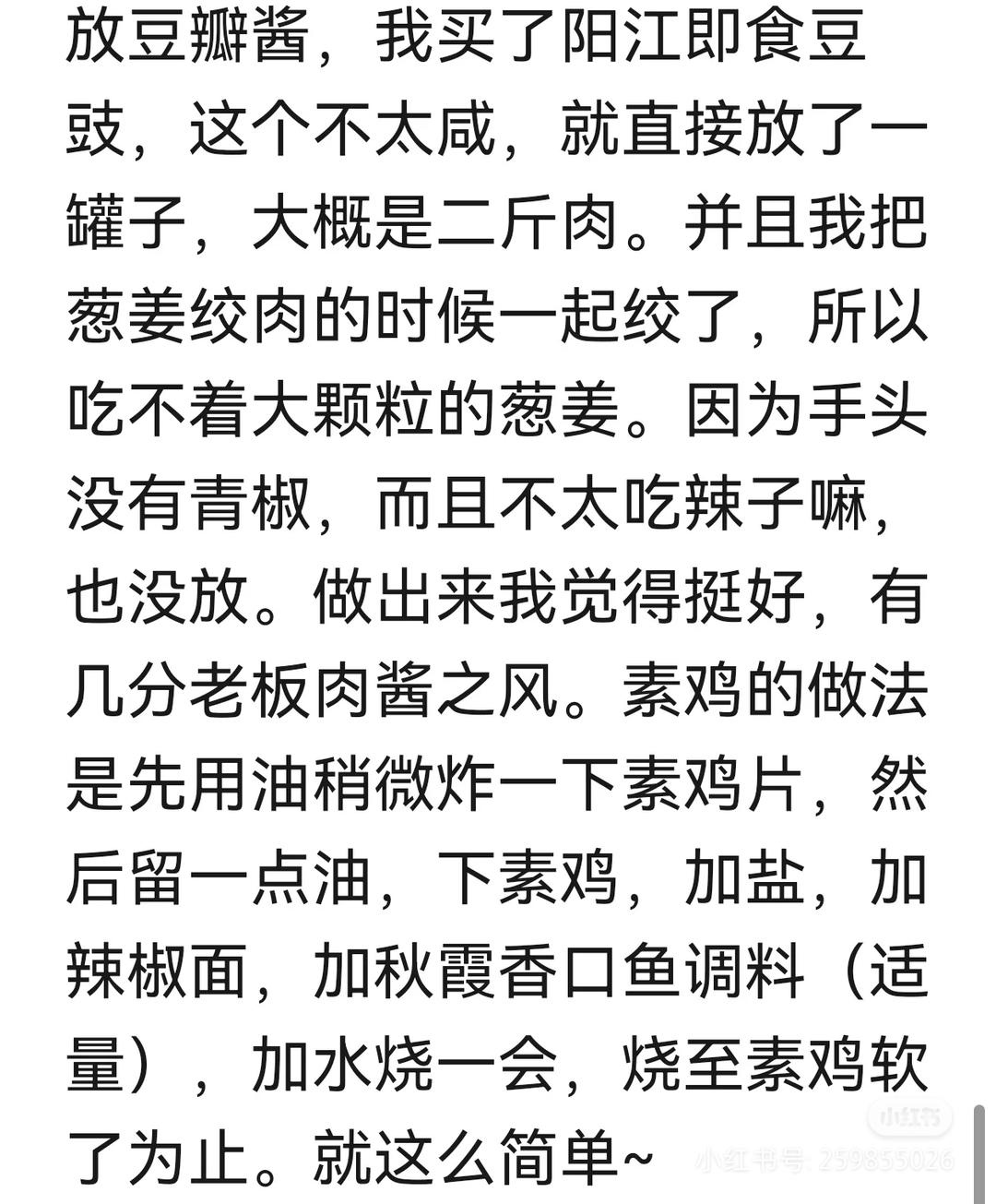 放豆瓣酱，我买了阳江即食豆豉，这个不太咸，就直接放了一罐子，大概是二斤肉。并且我把葱姜绞肉的时候一起绞了，所以吃不着大颗粒的葱姜。因为手头没有青椒，而且不太吃辣子嘛，也没放。做出来我觉得挺好，有几分老板肉酱之风。素鸡的做法是先用油稍微炸一下素鸡片，然后留一点油，下素鸡，加盐，加辣椒面，加秋霞香口鱼调料（适量），加水烧一会，烧至素鸡软了为止。就这么简单~

小红书
小红书号: 259855026